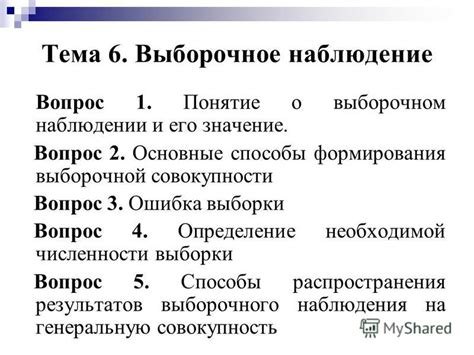 Тема 6. Выборочное наблюдение

Вопрос 1. Понятие о выборочном наблюдении и его значение.

Вопрос 2. Основные способы формирования выборочной совокупности

Вопрос 3. Ошибка выборки

Вопрос 4. Определение необходимой численности выборки

Вопрос 5. Способы распространения результатов выборочного наблюдения на генеральную совокупность

MyShared